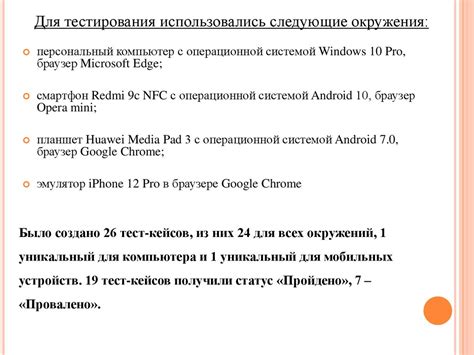 Для тестирования использовались следующие окружения:

персональный компьютер с операционной системой Windows 10 Pro, браузер Microsoft Edge;

смартфон Redmi 9c NFC с операционной системой Android 10, браузер Opera mini;

планшет Huawei Media Pad 3 с операционной системой Android 7.0, браузер Google Chrome;

эмулятор iPhone 12 Pro в браузере Google Chrome

Было создано 26 тест-кейсов, из них 24 для всех окружений, 1 уникальный для компьютера и 1 уникальный для мобильных устройств. 19 тест-кейсов получили статус «Пройдено», 7 – «Провалено».